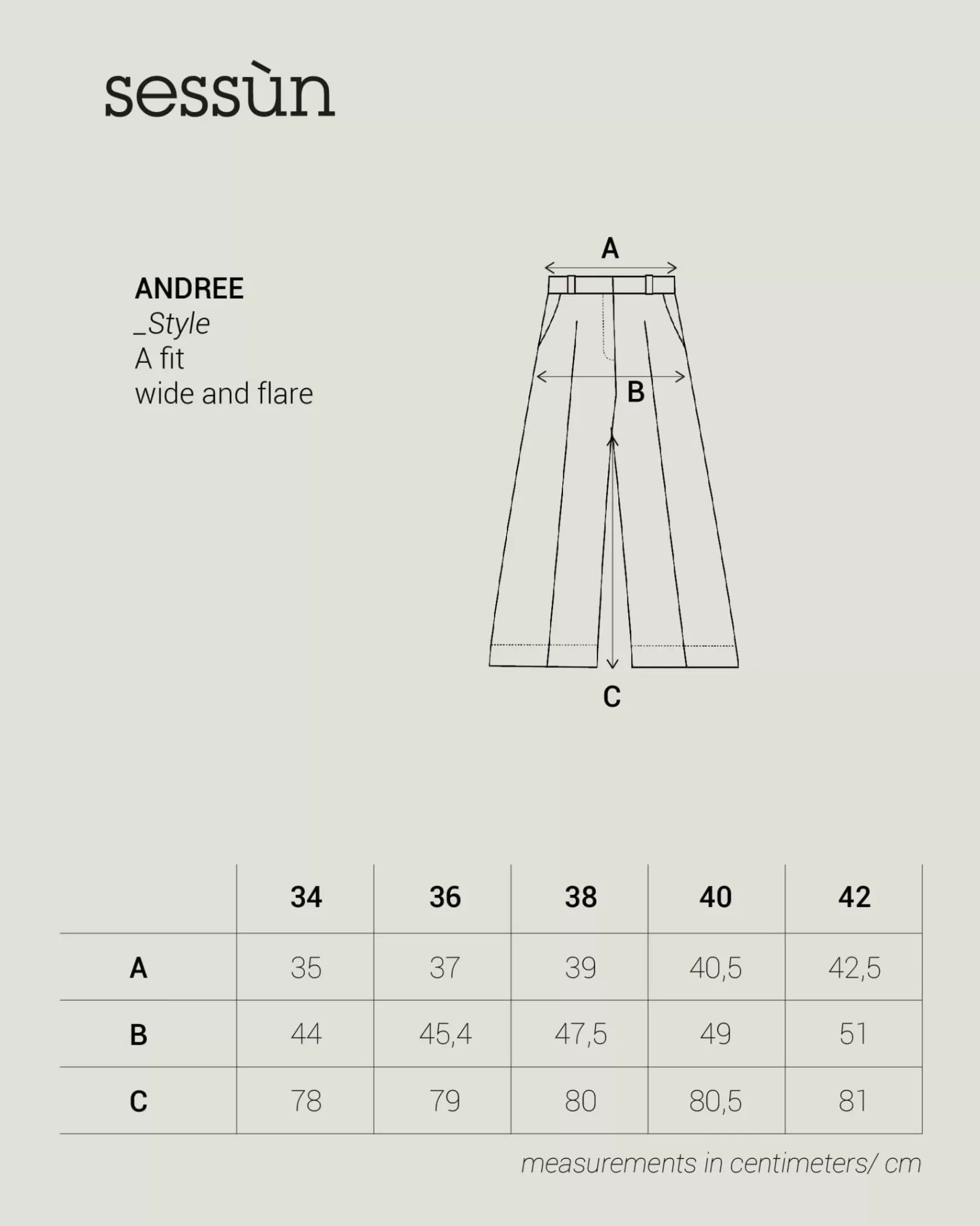 sessùn

ANDREE
_Style
A fit
wide and flare

A

B

C

| | 34 | 36 | 38 | 40 | 42 |
|---|---|---|---|---|---|
| A | 35 | 37 | 39 | 40,5 | 42,5 |
| B | 44 | 45,4 | 47,5 | 49 | 51 |
| C | 78 | 79 | 80 | 80,5 | 81 |

measurements in centimeters/ cm